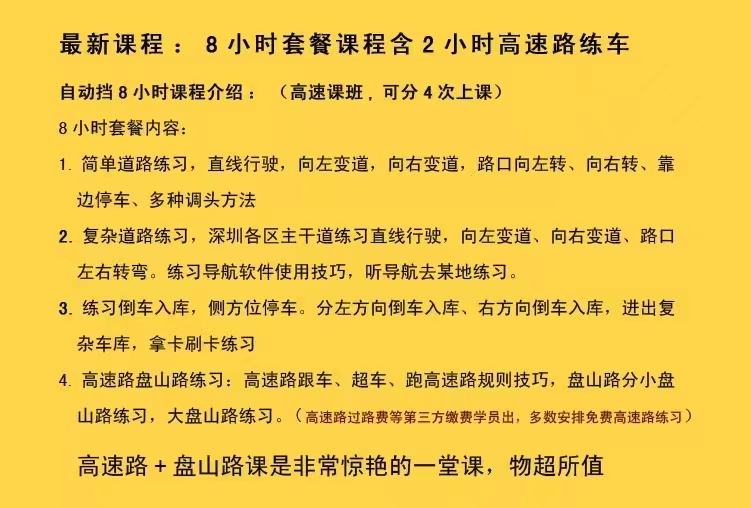 最新课程： 8 小时套餐课程含 2 小时高速路练车

自动挡 8 小时课程介绍： （高速课班，可分 4 次上课）

8 小时套餐内容:

1. 简单道路练习，直线行驶，向左变道，向右变道，路口向左转、向右转、靠边停车、多种调头方法

2. 复杂道路练习，深圳各区主干道练习直线行驶，向左变道、向右变道、路口左右转弯。练习导航软件使用技巧，听导航去某地练习。

3. 练习倒车入库，侧方位停车。分左方向倒车入库、右方向倒车入库，进出复杂车库，拿卡刷卡练习

4. 高速路盘山路练习：高速路跟车、超车、跑高速路规则技巧，盘山路分小盘山路练习，大盘山路练习。（高速路过路费等第三方缴费学员出，多数安排免费高速路练习）

高速路 + 盘山路课是非常惊艳的一堂课，物超所值